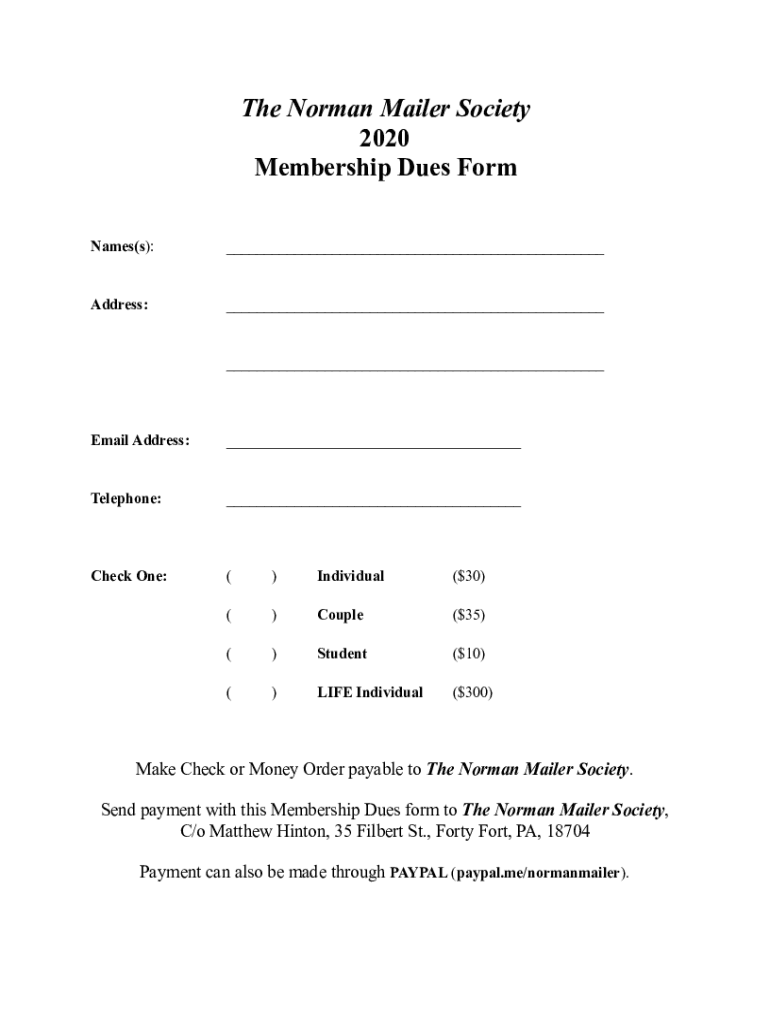 The Norman Mailer Society
2020
Membership Dues Form

Names(s): ______________________________________________

Address: ______________________________________________

______________________________________________

Email Address: ____________________________________

Telephone: ____________________________________

Check One: ( ) Individual ($30)

( ) Couple ($35)

( ) Student ($10)

( ) LIFE Individual ($300)

Make Check or Money Order payable to The Norman Mailer Society.

Send payment with this Membership Dues form to The Norman Mailer Society, C/o Matthew Hinton, 35 Filbert St., Forty Fort, PA, 18704

Payment can also be made through PAYPAL (paypal.me/normanmailer).